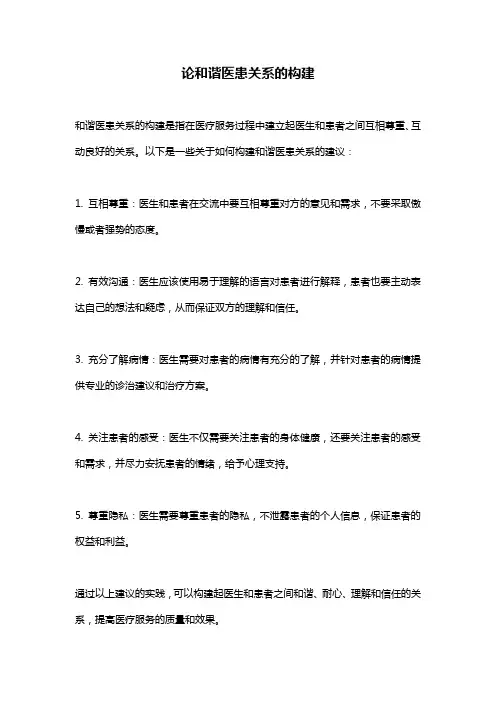 论和谐医患关系的构建

和谐医患关系的构建是指在医疗服务过程中建立起医生和患者之间互相尊重、互动良好的关系。以下是一些关于如何构建和谐医患关系的建议：

1. 互相尊重：医生和患者在交流中要互相尊重对方的意见和需求，不要采取傲慢或者强势的态度。

2. 有效沟通：医生应该使用易于理解的语言对患者进行解释，患者也要主动表达自己的想法和疑虑，从而保证双方的理解和信任。

3. 充分了解病情：医生需要对患者的病情有充分的了解，并针对患者的病情提供专业的诊治建议和治疗方案。

4. 关注患者的感受：医生不仅需要关注患者的身体健康，还要关注患者的感受和需求，并尽力安抚患者的情绪，给予心理支持。

5. 尊重隐私：医生需要尊重患者的隐私，不泄露患者的个人信息，保证患者的权益和利益。

通过以上建议的实践，可以构建起医生和患者之间和谐、耐心、理解和信任的关系，提高医疗服务的质量和效果。